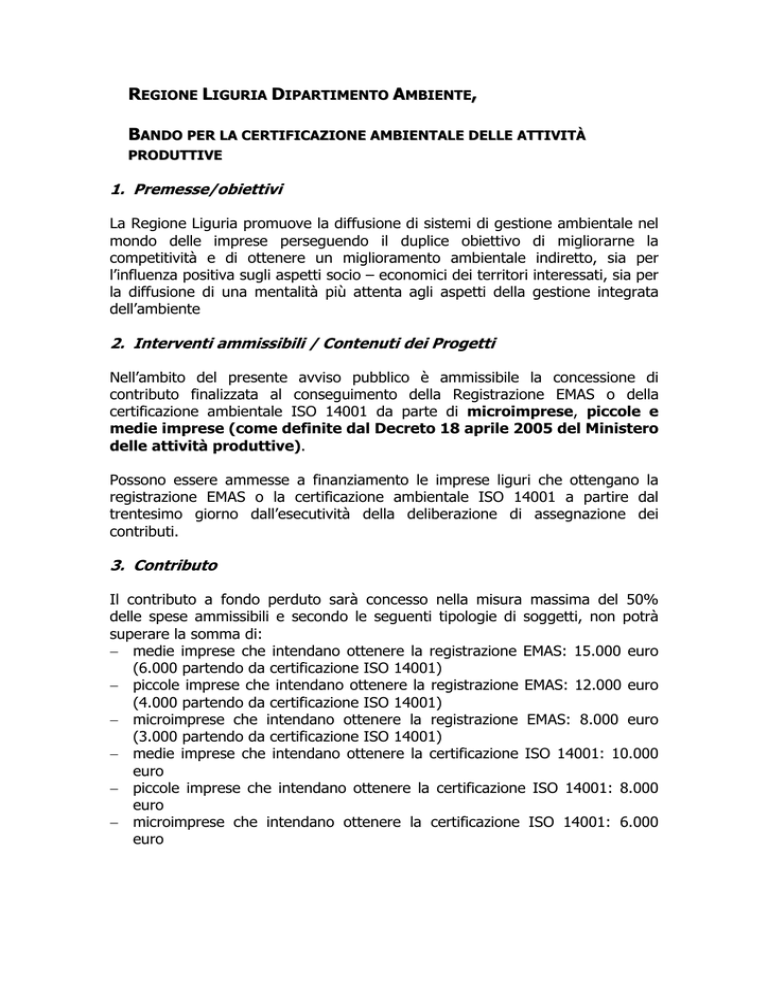 REGIONE LIGURIA DIPARTIMENTO AMBIENTE,

BANDO PER LA CERTIFICAZIONE AMBIENTALE DELLE ATTIVITÀ PRODUTTIVE

1. Premesse/obiettivi

La Regione Liguria promuove la diffusione di sistemi di gestione ambientale nel mondo delle imprese perseguendo il duplice obiettivo di migliorarne la competitività e di ottenere un miglioramento ambientale indiretto, sia per l'influenza positiva sugli aspetti socio – economici dei territori interessati, sia per la diffusione di una mentalità più attenta agli aspetti della gestione integrata dell'ambiente

2. Interventi ammissibili / Contenuti dei Progetti

Nell'ambito del presente avviso pubblico è ammissibile la concessione di contributo finalizzata al conseguimento della Registrazione EMAS o della certificazione ambientale ISO 14001 da parte di microimprese, piccole e medie imprese (come definite dal Decreto 18 aprile 2005 del Ministero delle attività produttive).

Possono essere ammesse a finanziamento le imprese liguri che ottengano la registrazione EMAS o la certificazione ambientale ISO 14001 a partire dal trentesimo giorno dall'esecutività della deliberazione di assegnazione dei contributi.

3. Contributo

Il contributo a fondo perduto sarà concesso nella misura massima del 50% delle spese ammissibili e secondo le seguenti tipologie di soggetti, non potrà superare la somma di:
– medie imprese che intendano ottenere la registrazione EMAS: 15.000 euro (6.000 partendo da certificazione ISO 14001)
– piccole imprese che intendano ottenere la registrazione EMAS: 12.000 euro (4.000 partendo da certificazione ISO 14001)
– microimprese che intendano ottenere la registrazione EMAS: 8.000 euro (3.000 partendo da certificazione ISO 14001)
– medie imprese che intendano ottenere la certificazione ISO 14001: 10.000 euro
– piccole imprese che intendano ottenere la certificazione ISO 14001: 8.000 euro
– microimprese che intendano ottenere la certificazione ISO 14001: 6.000 euro